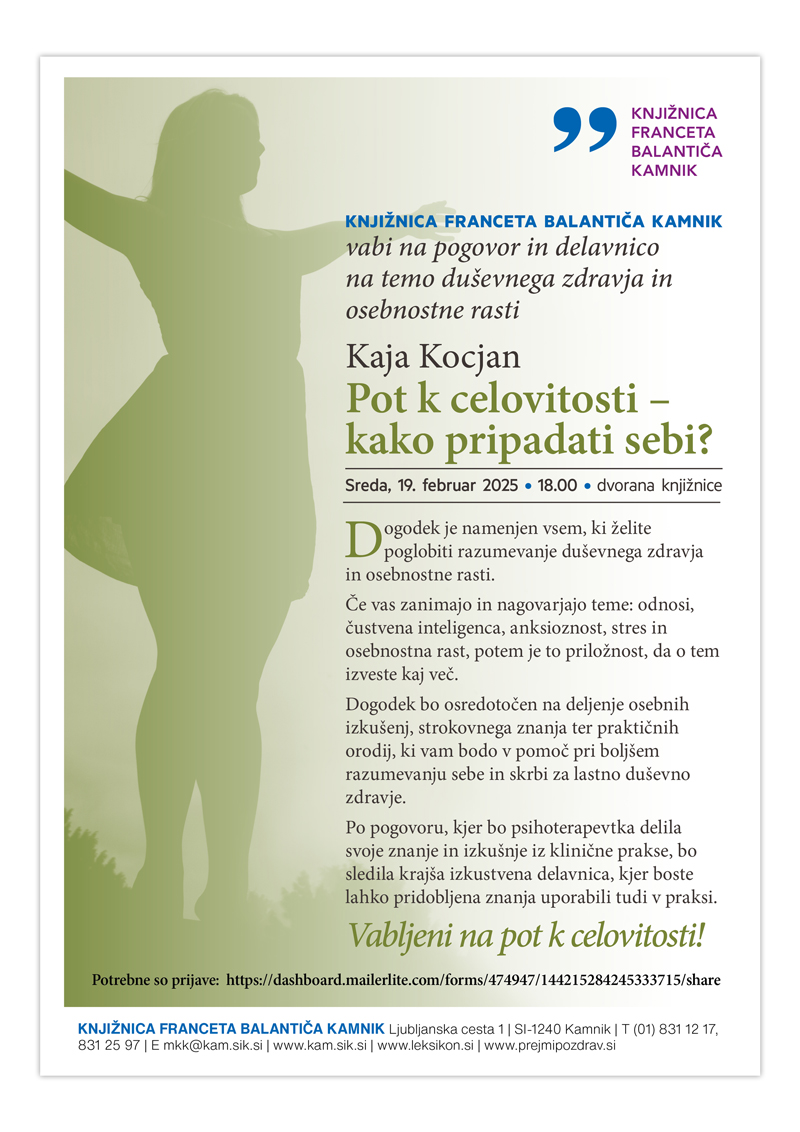 KNJIŽNICA FRANCETA BALANTIČA KAMNIK

KNJIŽNICA FRANCETA BALANTIČA KAMNIK
vabi na pogovor in delavnico na temo duševnega zdravja in osebnostne rasti

Kaja Kocjan
Pot k celovitosti – kako pripadati sebi?

Sreda, 19. februar 2025 • 18.00 • dvorana knjižnice

Dogodek je namenjen vsem, ki želite poglobiti razumevanje duševnega zdravja in osebnostne rasti.

Če vas zanimajo in nagovarjajo teme: odnosi, čustvena inteligenca, anksioznost, stres in osebnostna rast, potem je to priložnost, da o tem izveste kaj več.

Dogodek bo osredotočen na deljenje osebnih izkušenj, strokovnega znanja ter praktičnih orodij, ki vam bodo v pomoč pri boljšem razumevanju sebe in skrbi za lastno duševno zdravje.

Po pogovoru, kjer bo psihoterapevtka delila svoje znanje in izkušnje iz klinične prakse, bo sledila krajša izkustvena delavnica, kjer boste lahko pridobljena znanja uporabili tudi v praksi.

Vabljeni na pot k celovitosti!

Potrebne so prijave: https://dashboard.mailerlite.com/forms/474947/144215284245333715/share

KNJIŽNICA FRANCETA BALANTIČA KAMNIK Ljubljanska cesta 1 | SI-1240 Kamnik | T (01) 831 12 17, 831 25 97 | E mkk@kam.sik.si | www.kam.sik.si | www.leksikon.si | www.prejmipozdrav.si